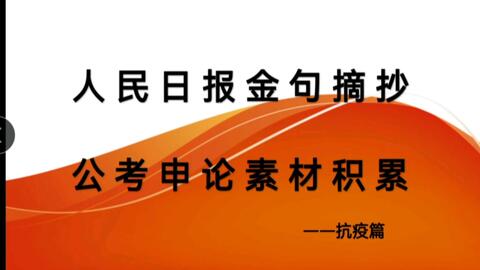 人民日报金句摘抄

公考申论素材积累

——抗疫篇